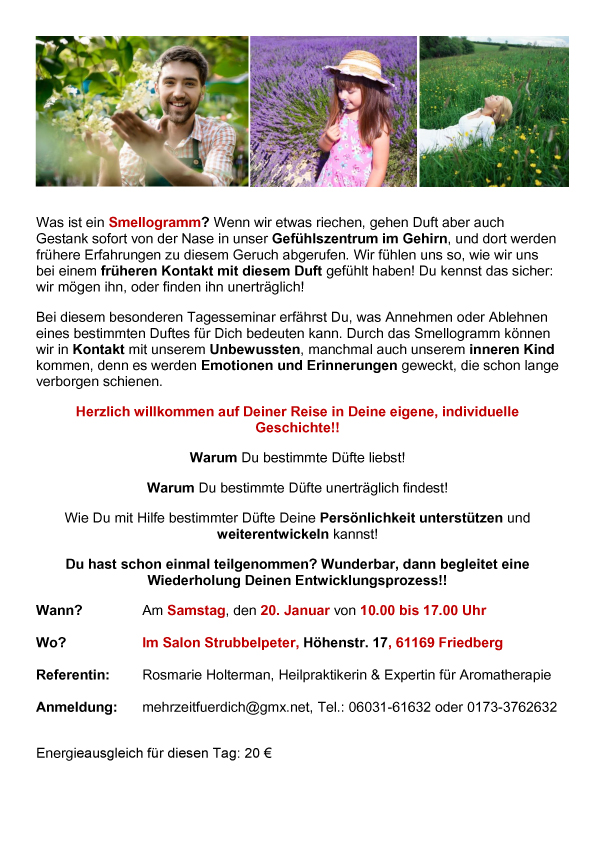 Was ist ein Smellogramm? Wenn wir etwas riechen, gehen Duft aber auch Gestank sofort von der Nase in unser Gefühlszentrum im Gehirn, und dort werden frühere Erfahrungen zu diesem Geruch abgerufen. Wir fühlen uns so, wie wir uns bei einem früheren Kontakt mit diesem Duft gefühlt haben! Du kennst das sicher: wir mögen ihn, oder finden ihn unerträglich!

Bei diesem besonderen Tagesseminar erfährst Du, was Annehmen oder Ablehnen eines bestimmten Duftes für Dich bedeuten kann. Durch das Smellogramm können wir in Kontakt mit unserem Unbewussten, manchmal auch unserem inneren Kind kommen, denn es werden Emotionen und Erinnerungen geweckt, die schon lange verborgen schienen.

Herzlich willkommen auf Deiner Reise in Deine eigene, individuelle Geschichte!!

Warum Du bestimmte Düfte liebst!

Warum Du bestimmte Düfte unerträglich findest!

Wie Du mit Hilfe bestimmter Düfte Deine Persönlichkeit unterstützen und weiterentwickeln kannst!

Du hast schon einmal teilgenommen? Wunderbar, dann begleitet eine Wiederholung Deinen Entwicklungsprozess!!

Wann? Am Samstag, den 20. Januar von 10.00 bis 17.00 Uhr

Wo? Im Salon Strubbelpeter, Höhenstr. 17, 61169 Friedberg

Referentin: Rosmarie Holterman, Heilpraktikerin & Expertin für Aromatherapie

Anmeldung: mehrzeitfuerdich@gmx.net, Tel.: 06031-61632 oder 0173-3762632

Energieausgleich für diesen Tag: 20 €